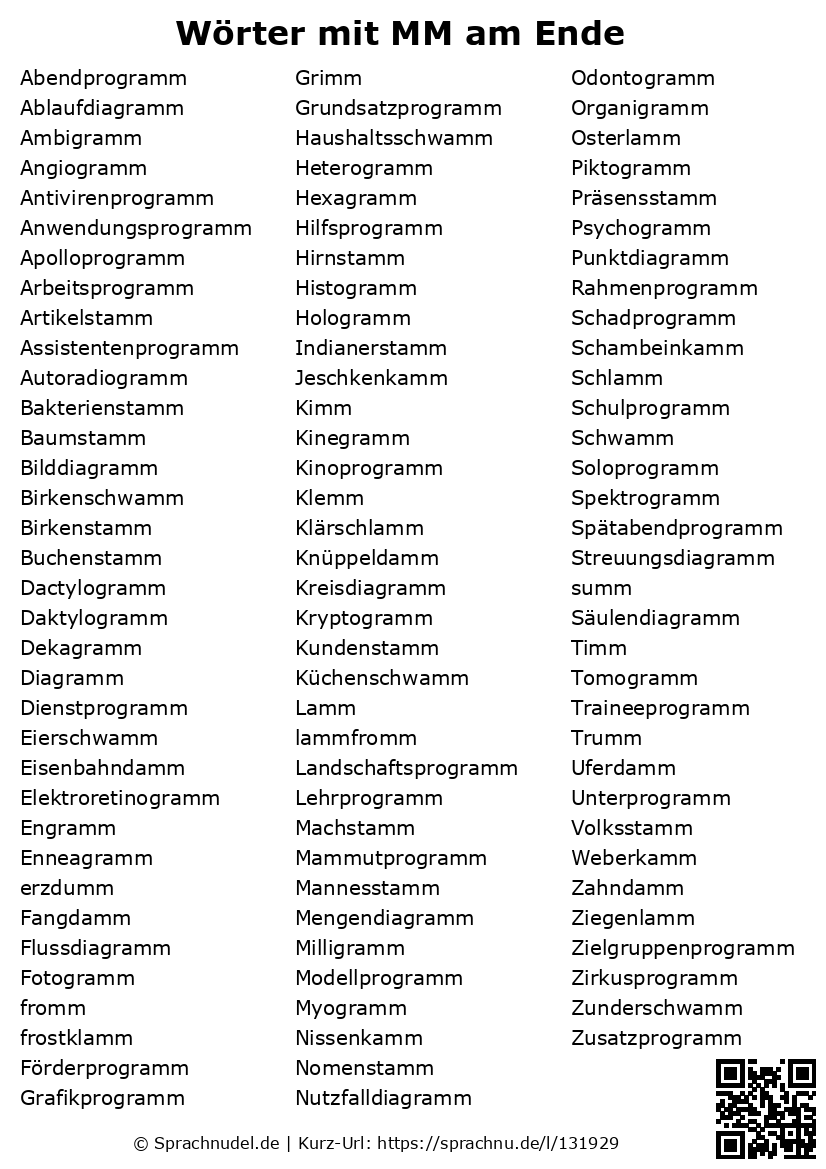 Wörter mit MM am Ende

Abendprogramm
Ablaufdiagramm
Ambigramm
Angiogramm
Antivirenprogramm
Anwendungsprogramm
Apolloprogramm
Arbeitsprogramm
Artikelstamm
Assistentenprogramm
Autoradiogramm
Bakterienstamm
Baumstamm
Bilddiagramm
Birkenschwamm
Birkenstamm
Buchenstamm
Dactylogramm
Daktylogramm
Dekagramm
Diagramm
Dienstprogramm
Eierschwamm
Eisenbahndamm
Elektroretinogramm
Engramm
Enneagramm
erzdumm
Fangdamm
Flussdiagramm
Fotogramm
fromm
frostklamm
Förderprogramm
Grafikprogramm

Grimm
Grundsatzprogramm
Haushaltsschwamm
Heterogramm
Hexagramm
Hilfsprogramm
Hirnstamm
Histogramm
Hologramm
Indianerstamm
Jeschkenkamm
Kimm
Kinegramm
Kinoprogramm
Klemm
Klärschlamm
Knüppeldamm
Kreisdiagramm
Kryptogramm
Kundenstamm
Küchenschwamm
Lamm
lammfromm
Landschaftsprogramm
Lehrprogramm
Machstamm
Mammutprogramm
Mannesstamm
Mengendiagramm
Milligramm
Modellprogramm
Myogramm
Nissenkamm
Nomenstamm
Nutzfalldiagramm

Odontogramm
Organigramm
Osterlamm
Piktogramm
Präsensstamm
Psychogramm
Punktdiagramm
Rahmenprogramm
Schadprogramm
Schambeinkamm
Schlamm
Schulprogramm
Schwamm
Soloprogramm
Spektrogramm
Spätabendprogramm
Streuungsdiagramm
summ
Säulendiagramm
Timm
Tomogramm
Traineeprogramm
Trumm
Uferdamm
Unterprogramm
Volksstamm
Weberkamm
Zahndamm
Ziegenlamm
Zielgruppenprogramm
Zirkusprogramm
Zunderschwamm
Zusatzprogramm

© Sprachnudel.de | Kurz-Url: https://sprachnu.de/l/131929